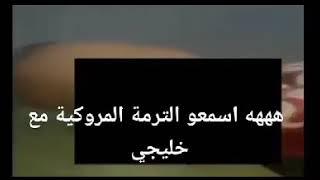 هههه اسمعو الترمة المروكية مع خليجي